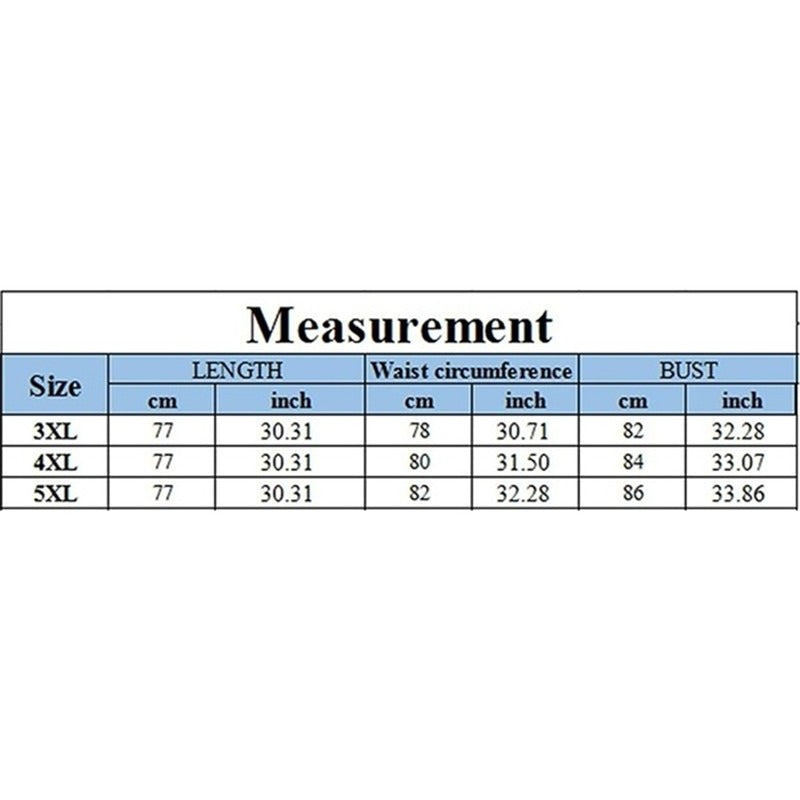 Measurement

| Size | LENGTH | | Waist circumference | | BUST | |
|---|---|---|---|---|---|---|
| | cm | inch | cm | inch | cm | inch |
| 3XL | 77 | 30.31 | 78 | 30.71 | 82 | 32.28 |
| 4XL | 77 | 30.31 | 80 | 31.50 | 84 | 33.07 |
| 5XL | 77 | 30.31 | 82 | 32.28 | 86 | 33.86 |